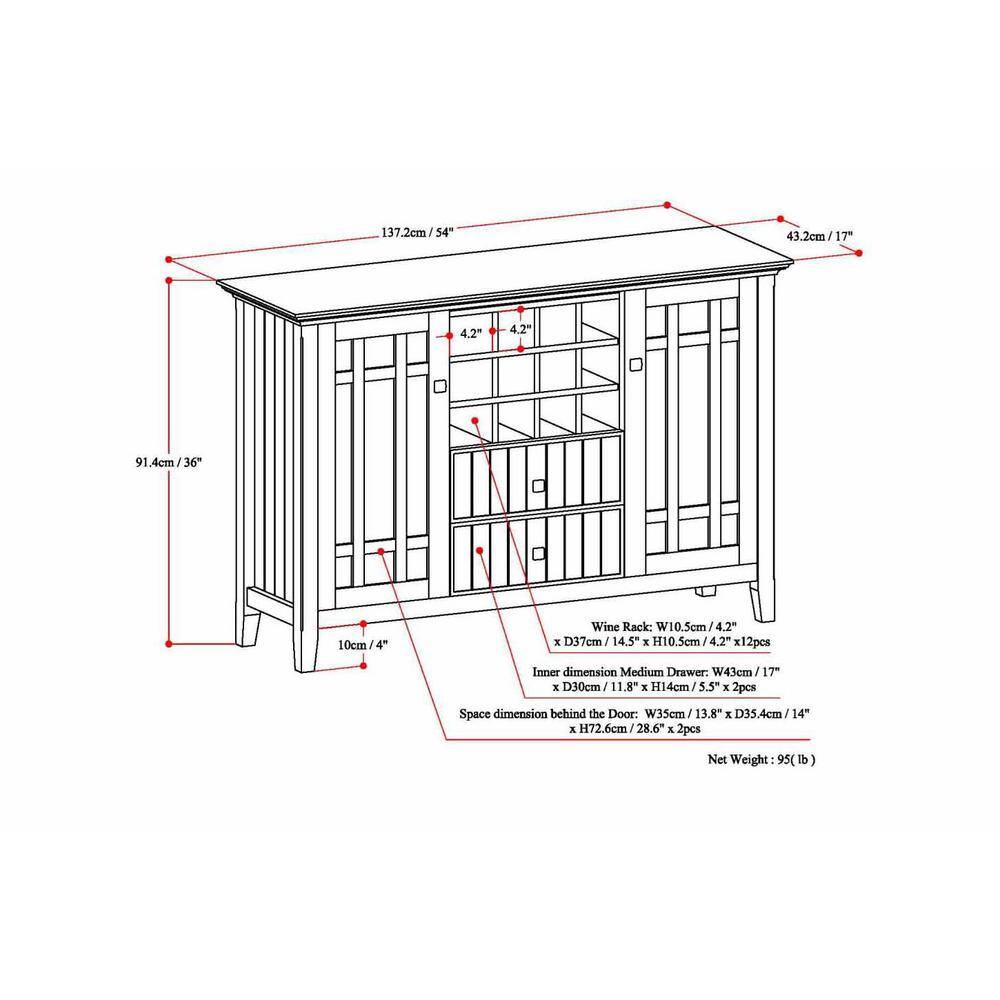 137.2cm / 54"

43.2cm / 17"

4.2"

4.2"

91.4cm / 36"

10cm / 4"

Wine Rack: W10.5cm / 4.2" x D37cm / 14.5" x H10.5cm / 4.2" x12pcs

Inner dimension Medium Drawer: W43cm / 17" x D30cm / 11.8" x H14cm / 5.5" x 2pcs

Space dimension behind the Door: W35cm / 13.8" x D35.4cm / 14" x H72.6cm / 28.6" x 2pcs

Net Weight : 95( lb )